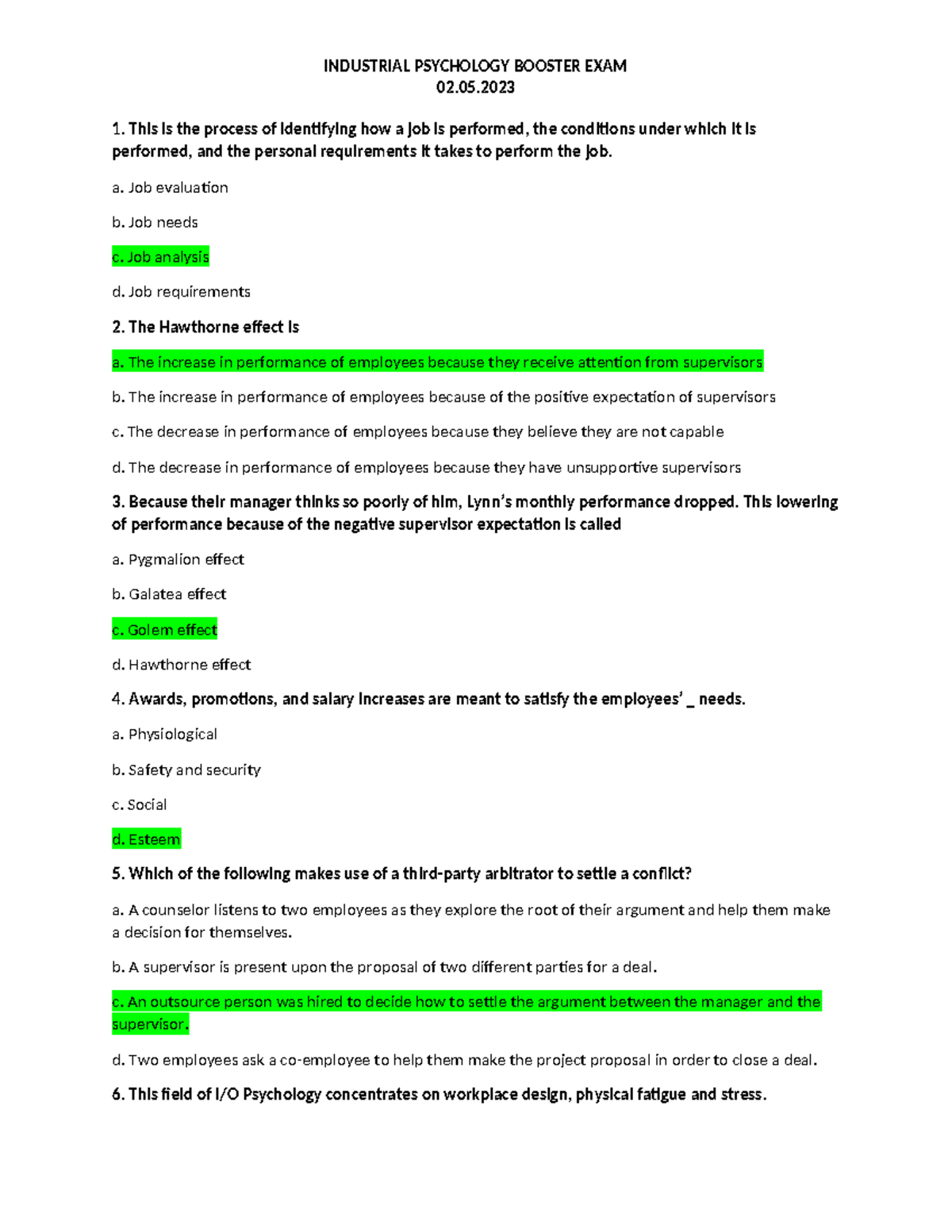 INDUSTRIAL PSYCHOLOGY BOOSTER EXAM
02.05.2023

1. This is the process of identifying how a job is performed, the conditions under which it is performed, and the personal requirements it takes to perform the job.

a. Job evaluation

b. Job needs

c. Job analysis

d. Job requirements

2. The Hawthorne effect is

a. The increase in performance of employees because they receive attention from supervisors

b. The increase in performance of employees because of the positive expectation of supervisors

c. The decrease in performance of employees because they believe they are not capable

d. The decrease in performance of employees because they have unsupportive supervisors

3. Because their manager thinks so poorly of him, Lynn's monthly performance dropped. This lowering of performance because of the negative supervisor expectation is called

a. Pygmalion effect

b. Galatea effect

c. Golem effect

d. Hawthorne effect

4. Awards, promotions, and salary increases are meant to satisfy the employees' _ needs.

a. Physiological

b. Safety and security

c. Social

d. Esteem

5. Which of the following makes use of a third-party arbitrator to settle a conflict?

a. A counselor listens to two employees as they explore the root of their argument and help them make a decision for themselves.

b. A supervisor is present upon the proposal of two different parties for a deal.

c. An outsource person was hired to decide how to settle the argument between the manager and the supervisor.

d. Two employees ask a co-employee to help them make the project proposal in order to close a deal.

6. This field of I/O Psychology concentrates on workplace design, physical fatigue and stress.